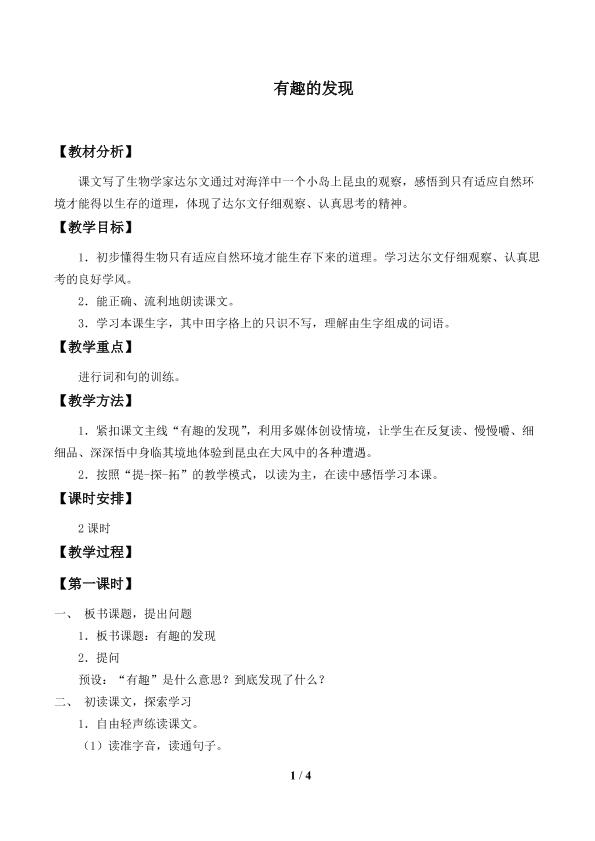 有趣的发现

【教材分析】

课文写了生物学家达尔文通过对海洋中一个小岛上昆虫的观察，感悟到只有适应自然环境才能得以生存的道理，体现了达尔文仔细观察、认真思考的精神。

【教学目标】

1．初步懂得生物只有适应自然环境才能生存下来的道理。学习达尔文仔细观察、认真思考的良好学风。

2．能正确、流利地朗读课文。

3．学习本课生字，其中田字格上的只识不写，理解由生字组成的词语。

【教学重点】

进行词和句的训练。

【教学方法】

1．紧扣课文主线“有趣的发现”，利用多媒体创设情境，让学生在反复读、慢慢嚼、细细品、深深悟中身临其境地体验到昆虫在大风中的各种遭遇。

2．按照“提-探-拓”的教学模式，以读为主，在读中感悟学习本课。

【课时安排】

2 课时

【教学过程】

【第一课时】

一、 板书课题，提出问题

1．板书课题：有趣的发现

2．提问

预设：“有趣”是什么意思？到底发现了什么？

二、 初读课文，探索学习

1．自由轻声练读课文。

（1）读准字音，读通句子。

1 / 4